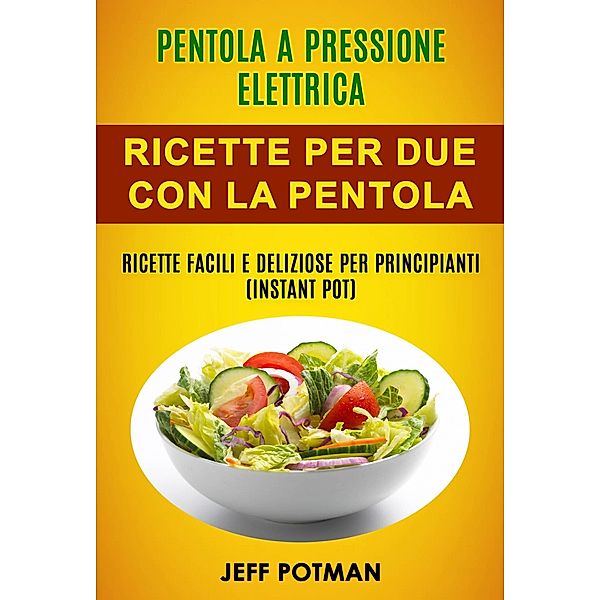 PENTOLA A PRESSIONE ELETTRICA

RICETTE PER DUE CON LA PENTOLA

RICETTE FACILI E DELIZIOSE PER PRINCIPIANTI (INSTANT POT)

JEFF POTMAN